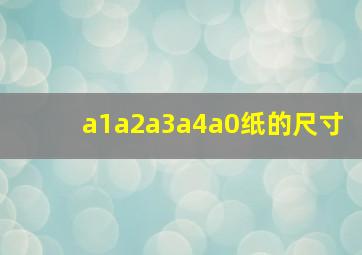 a1a2a3a4a0纸的尺寸